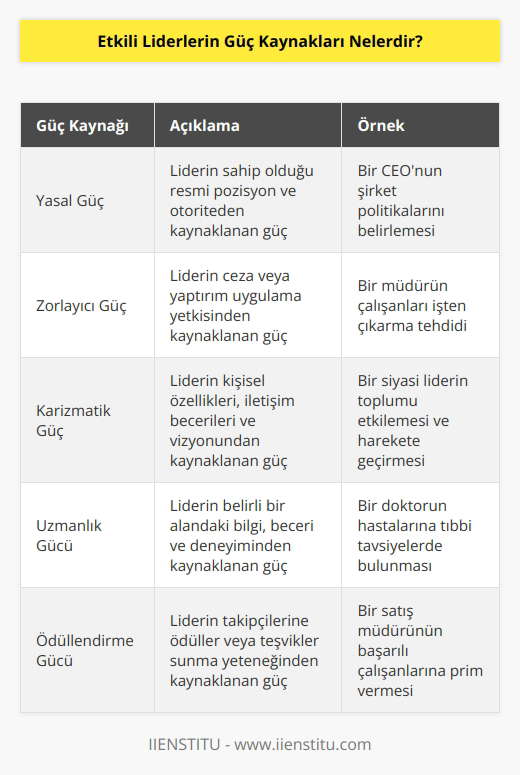 Etkili Liderlerin Güç Kaynakları Nelerdir?

| Güç Kaynağı | Açıklama | Örnek |
|---|---|---|
| Yasal Güç | Liderin sahip olduğu resmi pozisyon ve otoriteden kaynaklanan güç | Bir CEO'nun şirket politikalarını belirlemesi |
| Zorlayıcı Güç | Liderin ceza veya yaptırım uygulama yetkisinden kaynaklanan güç | Bir müdürün çalışanları işten çıkarma tehdidi |
| Karizmatik Güç | Liderin kişisel özellikleri, iletişim becerileri ve vizyonundan kaynaklanan güç | Bir siyasi liderin toplumu etkilemesi ve harekete geçirmesi |
| Uzmanlık Gücü | Liderin belirli bir alandaki bilgi, beceri ve deneyiminden kaynaklanan güç | Bir doktorun hastalarına tıbbi tavsiyelerde bulunması |
| Ödüllendirme Gücü | Liderin takipçilerine ödüller veya teşvikler sunma yeteneğinden kaynaklanan güç | Bir satış müdürünün başarılı çalışanlarına prim vermesi |

IIENSTITU - www.iienstitu.com